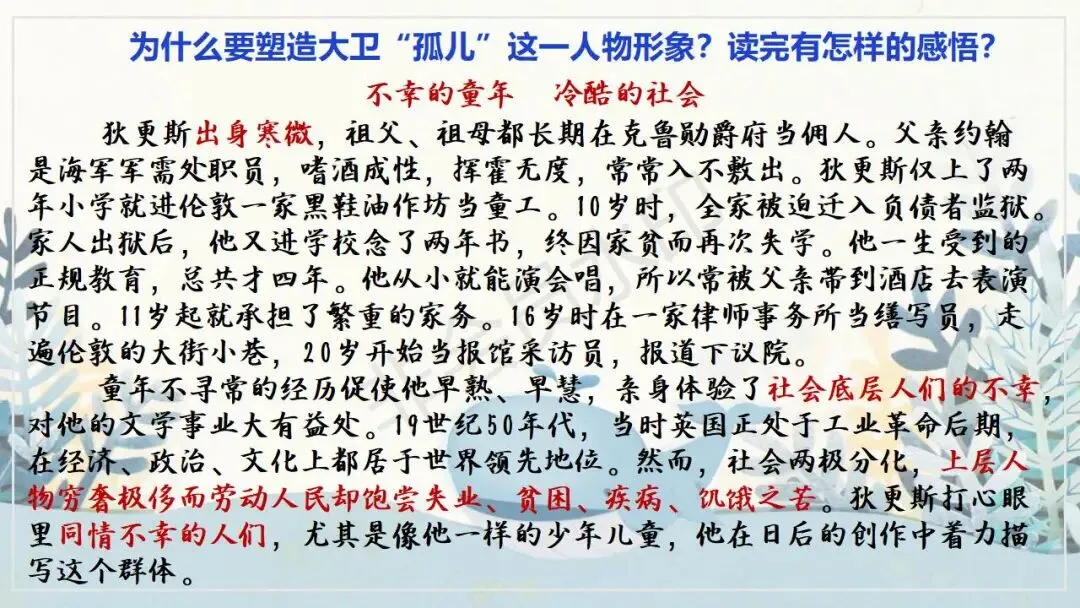 为什么要塑造大卫“孤儿”这一人物形象？读完有怎样的感悟？

不幸的童年　冷酷的社会

狄更斯出身寒微，祖父、祖母都长期在克鲁勋爵府当佣人。父亲约翰是海军军需处职员，嗜酒成性，挥霍无度，常常入不敷出。狄更斯仅上了两年小学就进伦敦一家黑鞋油作坊当童工。10岁时，全家被迫迁入负债者监狱。家人出狱后，他又进学校念了两年书，终因家贫而再次失学。他一生受到的正规教育，总共才四年。他从小就能演会唱，所以常被父亲带到酒店去表演节目。11岁起就承担了繁重的家务。16岁时在一家律师事务所当缮写员，走遍伦敦的大街小巷，20岁开始当报馆采访员，报道下议院。

童年不寻常的经历促使他早熟、早慧，亲身体验了社会底层人们的不幸，对他的文学事业大有益处。19世纪50年代，当时英国正处于工业革命后期，在经济、政治、文化上都居于世界领先地位。然而，社会两极分化，上层人物穷奢极侈而劳动人民却饱尝失业、贫困、疾病、饥饿之苦。狄更斯打心眼里同情不幸的人们，尤其是像他一样的少年儿童，他在日后的创作中着力描写这个群体。